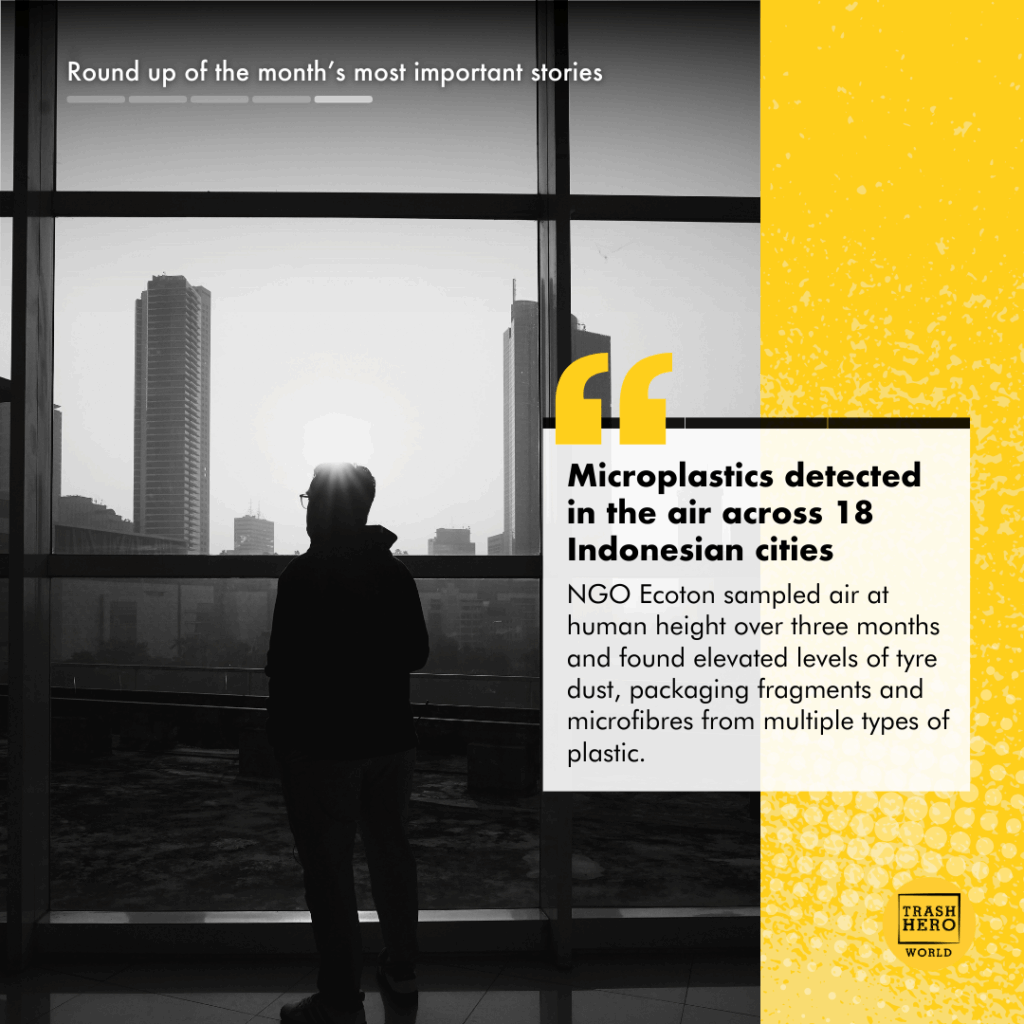 Round up of the month's most important stories

Microplastics detected in the air across 18 Indonesian cities

NGO Ecoton sampled air at human height over three months and found elevated levels of tyre dust, packaging fragments and microfibres from multiple types of plastic.

TRASH HERO WORLD